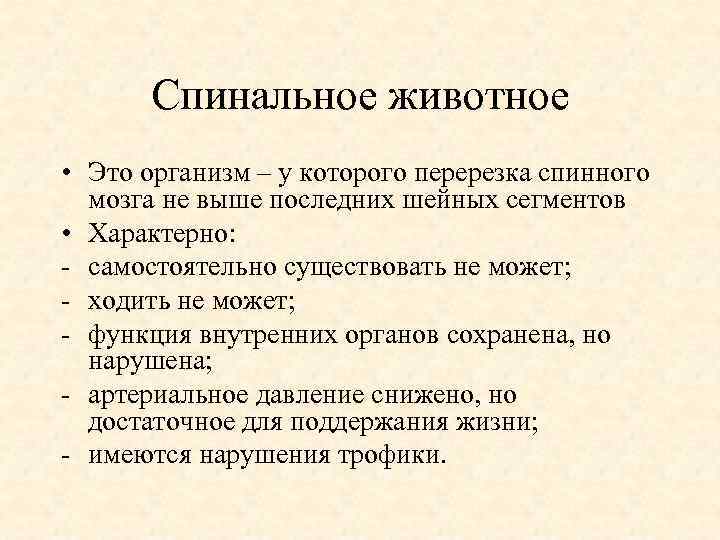 Спинальное животное

• Это организм – у которого перерезка спинного мозга не выше последних шейных сегментов
• Характерно:
- самостоятельно существовать не может;
- ходить не может;
- функция внутренних органов сохранена, но нарушена;
- артериальное давление снижено, но достаточное для поддержания жизни;
- имеются нарушения трофики.